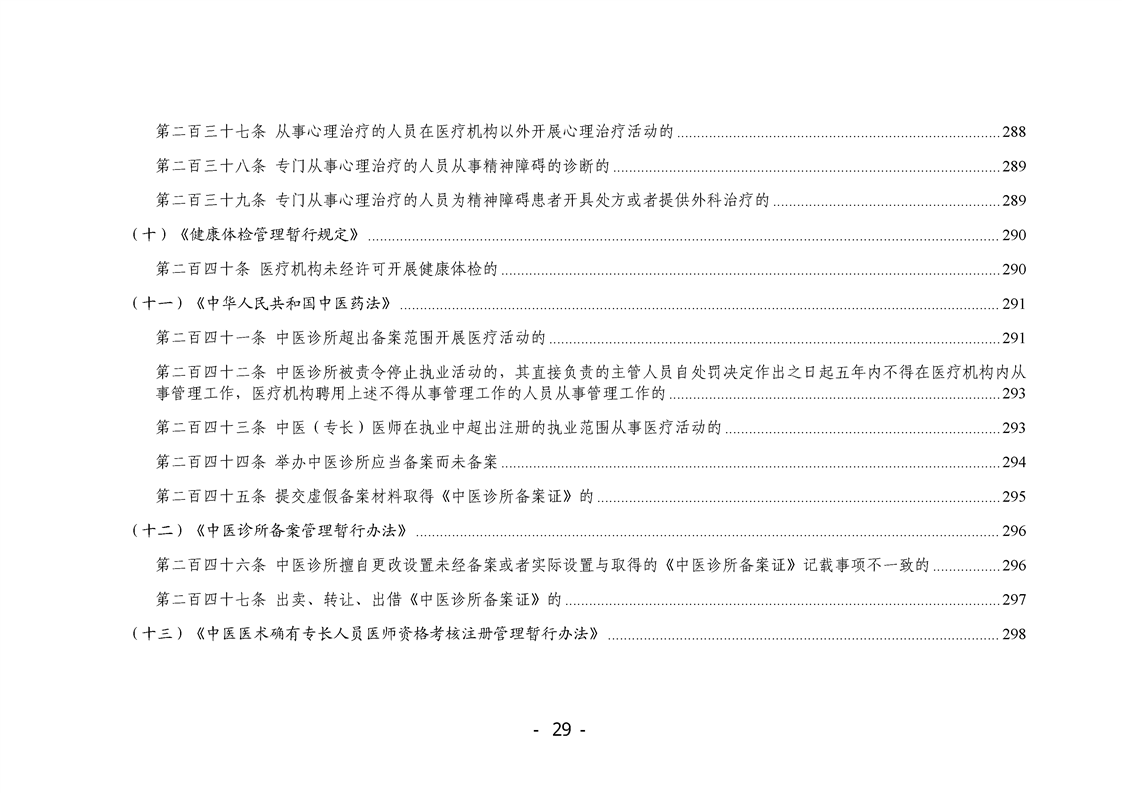 第二百三十七条 从事心理治疗的人员在医疗机构以外开展心理治疗活动的 ........ 288

第二百三十八条 专门从事心理治疗的人员从事精神障碍的诊断的 ........ 289

第二百三十九条 专门从事心理治疗的人员为精神障碍患者开具处方或者提供外科治疗的 ........ 289

（十）《健康体检管理暂行规定》 ........ 290

第二百四十条 医疗机构未经许可开展健康体检的 ........ 290

（十一）《中华人民共和国中医药法》 ........ 291

第二百四十一条 中医诊所超出备案范围开展医疗活动的 ........ 291

第二百四十二条 中医诊所被责令停止执业活动的，其直接负责的主管人员自处罚决定作出之日起五年内不得在医疗机构内从事管理工作，医疗机构聘用上述不得从事管理工作的人员从事管理工作的 ........ 293

第二百四十三条 中医（专长）医师在执业中超出注册的执业范围从事医疗活动的 ........ 293

第二百四十四条 举办中医诊所应当备案而未备案 ........ 294

第二百四十五条 提交虚假备案材料取得《中医诊所备案证》的 ........ 295

（十二）《中医诊所备案管理暂行办法》 ........ 296

第二百四十六条 中医诊所擅自更改设置未经备案或者实际设置与取得的《中医诊所备案证》记载事项不一致的 ........ 296

第二百四十七条 出卖、转让、出借《中医诊所备案证》的 ........ 297

（十三）《中医医术确有专长人员医师资格考核注册管理暂行办法》 ........ 298

- 29 -